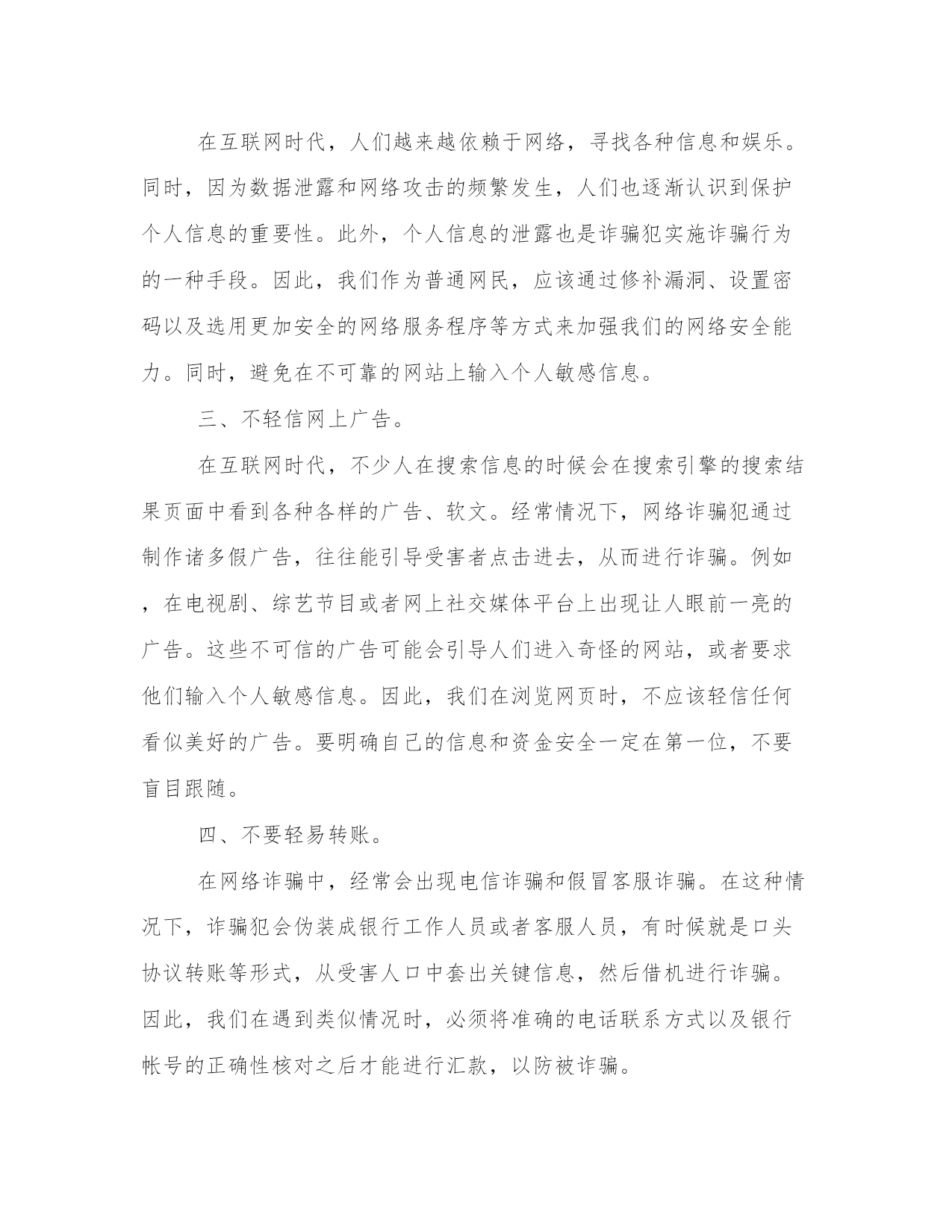 在互联网时代，人们越来越依赖于网络，寻找各种信息和娱乐。同时，因为数据泄露和网络攻击的频繁发生，人们也逐渐认识到保护个人信息的重要性。此外，个人信息的泄露也是诈骗犯实施诈骗行为的一种手段。因此，我们作为普通网民，应该通过修补漏洞、设置密码以及选用更加安全的网络服务程序等方式来加强我们的网络安全能力。同时，避免在不可靠的网站上输入个人敏感信息。

三、不轻信网上广告。

在互联网时代，不少人在搜索信息的时候会在搜索引擎的搜索结果页面中看到各种各样的广告、软文。经常情况下，网络诈骗犯通过制作诸多假广告，往往能引导受害者点击进去，从而进行诈骗。例如，在电视剧、综艺节目或者网上社交媒体平台上出现让人眼前一亮的广告。这些不可信的广告可能会引导人们进入奇怪的网站，或者要求他们输入个人敏感信息。因此，我们在浏览网页时，不应该轻信任何看似美好的广告。要明确自己的信息和资金安全一定在第一位，不要盲目跟随。

四、不要轻易转账。

在网络诈骗中，经常会出现电信诈骗和假冒客服诈骗。在这种情况下，诈骗犯会伪装成银行工作人员或者客服人员，有时候就是口头协议转账等形式，从受害人口中套出关键信息，然后借机进行诈骗。因此，我们在遇到类似情况时，必须将准确的电话联系方式以及银行帐号的正确性核对之后才能进行汇款，以防被诈骗。